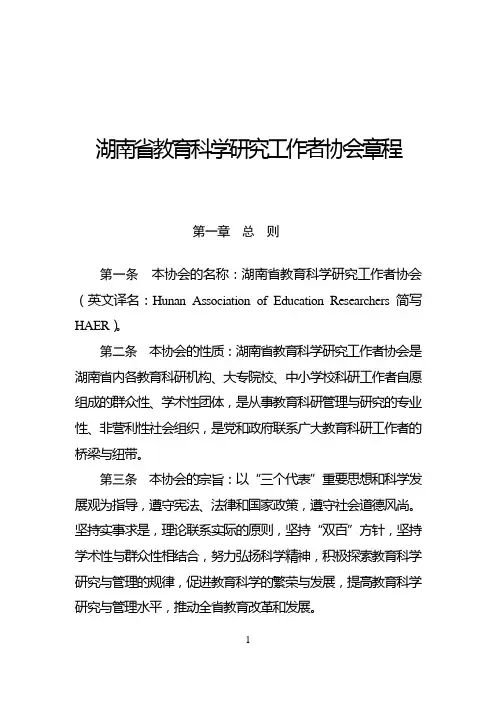 湖南省教育科学研究工作者协会章程

第一章　总　则

第一条　本协会的名称：湖南省教育科学研究工作者协会（英文译名：Hunan Association of Education Researchers 简写 HAER）。

第二条　本协会的性质：湖南省教育科学研究工作者协会是湖南省内各教育科研机构、大专院校、中小学校科研工作者自愿组成的群众性、学术性团体，是从事教育科研管理与研究的专业性、非营利性社会组织，是党和政府联系广大教育科研工作者的桥梁与纽带。

第三条　本协会的宗旨：以“三个代表”重要思想和科学发展观为指导，遵守宪法、法律和国家政策，遵守社会道德风尚。坚持实事求是，理论联系实际的原则，坚持“双百”方针，坚持学术性与群众性相结合，努力弘扬科学精神，积极探索教育科学研究与管理的规律，促进教育科学的繁荣与发展，提高教育科学研究与管理水平，推动全省教育改革和发展。

1